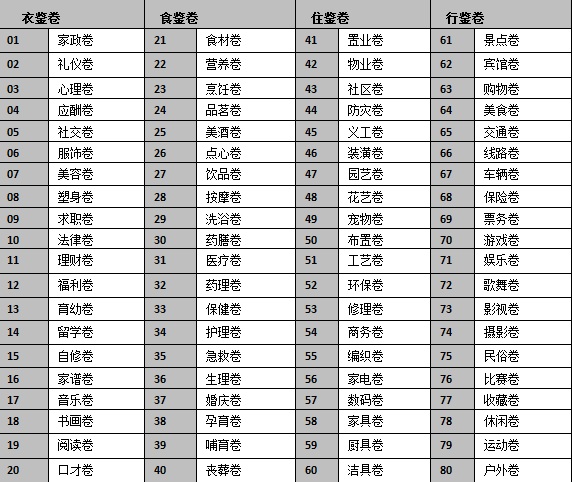 | 衣鉴卷 | | 食鉴卷 | | 住鉴卷 | | 行鉴卷 | |
|---|---|---|---|---|---|---|---|
| 01 | 家政卷 | 21 | 食材卷 | 41 | 置业卷 | 61 | 景点卷 |
| 02 | 礼仪卷 | 22 | 营养卷 | 42 | 物业卷 | 62 | 宾馆卷 |
| 03 | 心理卷 | 23 | 烹饪卷 | 43 | 社区卷 | 63 | 购物卷 |
| 04 | 应酬卷 | 24 | 品茗卷 | 44 | 防灾卷 | 64 | 美食卷 |
| 05 | 社交卷 | 25 | 美酒卷 | 45 | 义工卷 | 65 | 交通卷 |
| 06 | 服饰卷 | 26 | 点心卷 | 46 | 装潢卷 | 66 | 线路卷 |
| 07 | 美容卷 | 27 | 饮品卷 | 47 | 园艺卷 | 67 | 车辆卷 |
| 08 | 塑身卷 | 28 | 按摩卷 | 48 | 花艺卷 | 68 | 保险卷 |
| 09 | 求职卷 | 29 | 洗浴卷 | 49 | 宠物卷 | 69 | 票务卷 |
| 10 | 法律卷 | 30 | 药膳卷 | 50 | 布置卷 | 70 | 游戏卷 |
| 11 | 理财卷 | 31 | 医疗卷 | 51 | 工艺卷 | 71 | 娱乐卷 |
| 12 | 福利卷 | 32 | 药理卷 | 52 | 环保卷 | 72 | 歌舞卷 |
| 13 | 育幼卷 | 33 | 保健卷 | 53 | 修理卷 | 73 | 影视卷 |
| 14 | 留学卷 | 34 | 护理卷 | 54 | 商务卷 | 74 | 摄影卷 |
| 15 | 自修卷 | 35 | 急救卷 | 55 | 编织卷 | 75 | 民俗卷 |
| 16 | 家谱卷 | 36 | 生理卷 | 56 | 家电卷 | 76 | 比赛卷 |
| 17 | 音乐卷 | 37 | 婚庆卷 | 57 | 数码卷 | 77 | 收藏卷 |
| 18 | 书画卷 | 38 | 孕育卷 | 58 | 家具卷 | 78 | 休闲卷 |
| 19 | 阅读卷 | 39 | 哺育卷 | 59 | 厨具卷 | 79 | 运动卷 |
| 20 | 口才卷 | 40 | 丧葬卷 | 60 | 洁具卷 | 80 | 户外卷 |